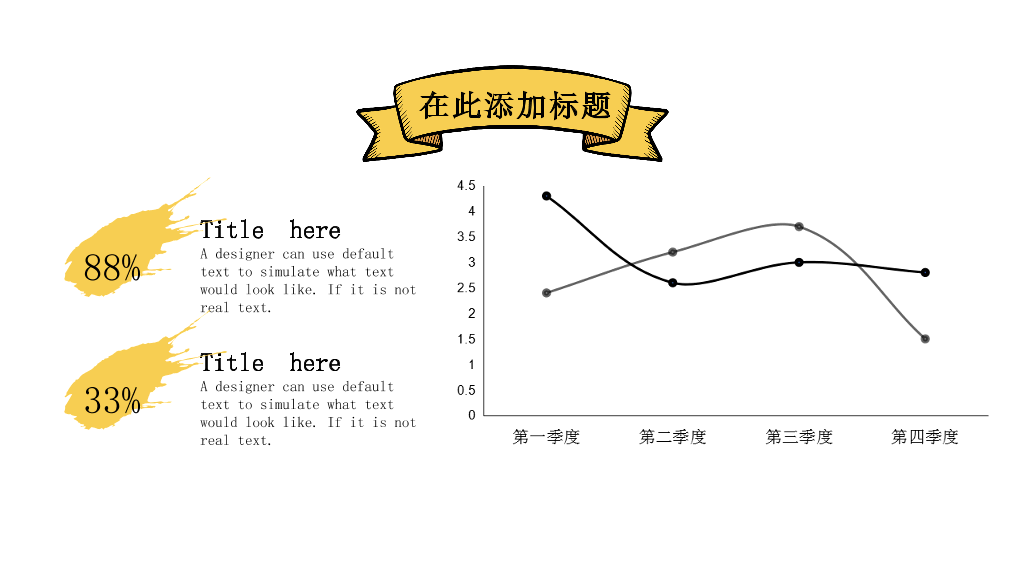 在此添加标题

88%

Title here

A designer can use default text to simulate what text would look like. If it is not real text.

33%

Title here

A designer can use default text to simulate what text would look like. If it is not real text.

4.5
4
3.5
3
2.5
2
1.5
1
0.5
0

第一季度 第二季度 第三季度 第四季度